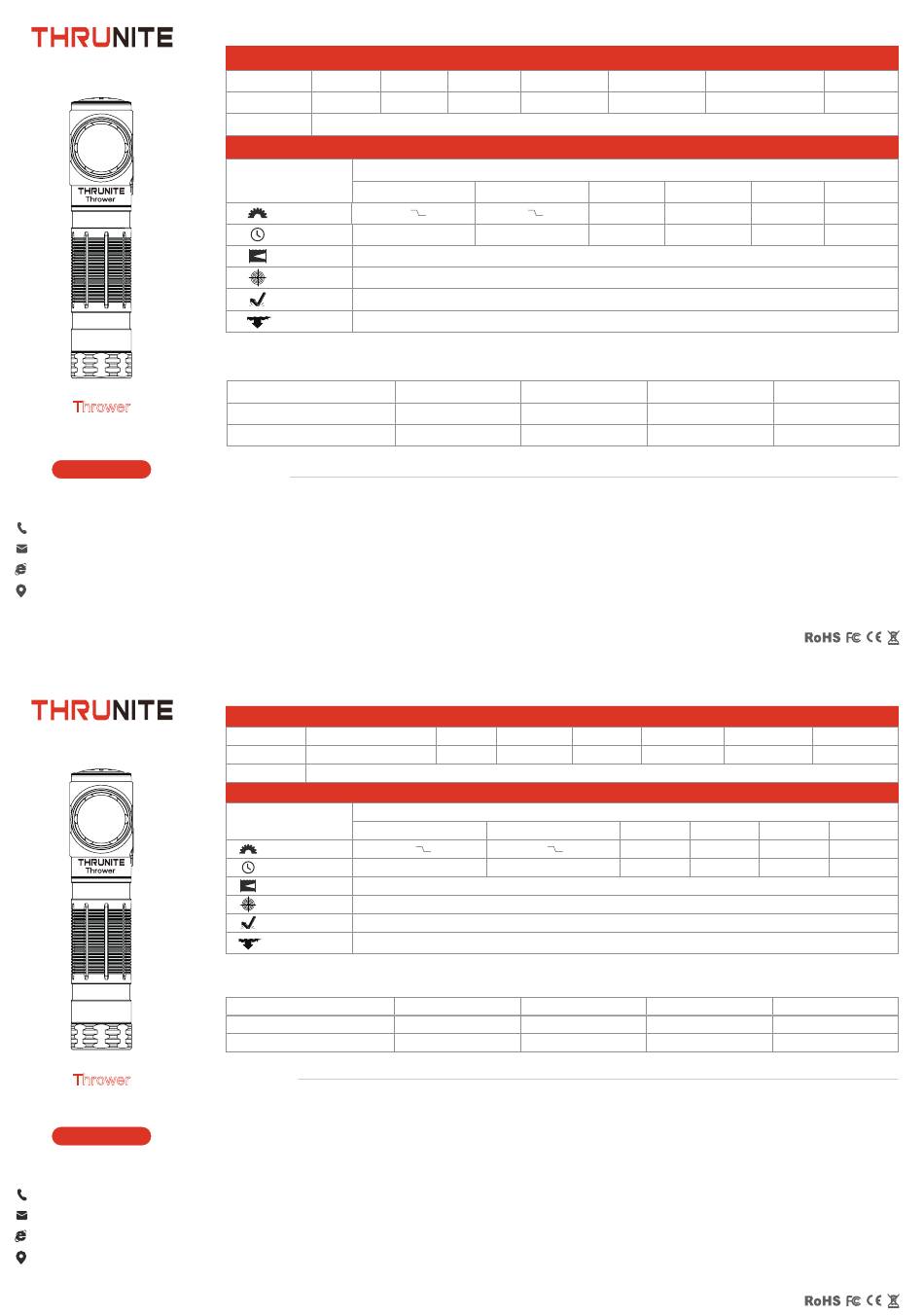 THRUNITE

THRUNITE
Thrower

Thrower

RoHS FC CE

THRUNITE

THRUNITE
Thrower

Thrower

RoHS FC CE